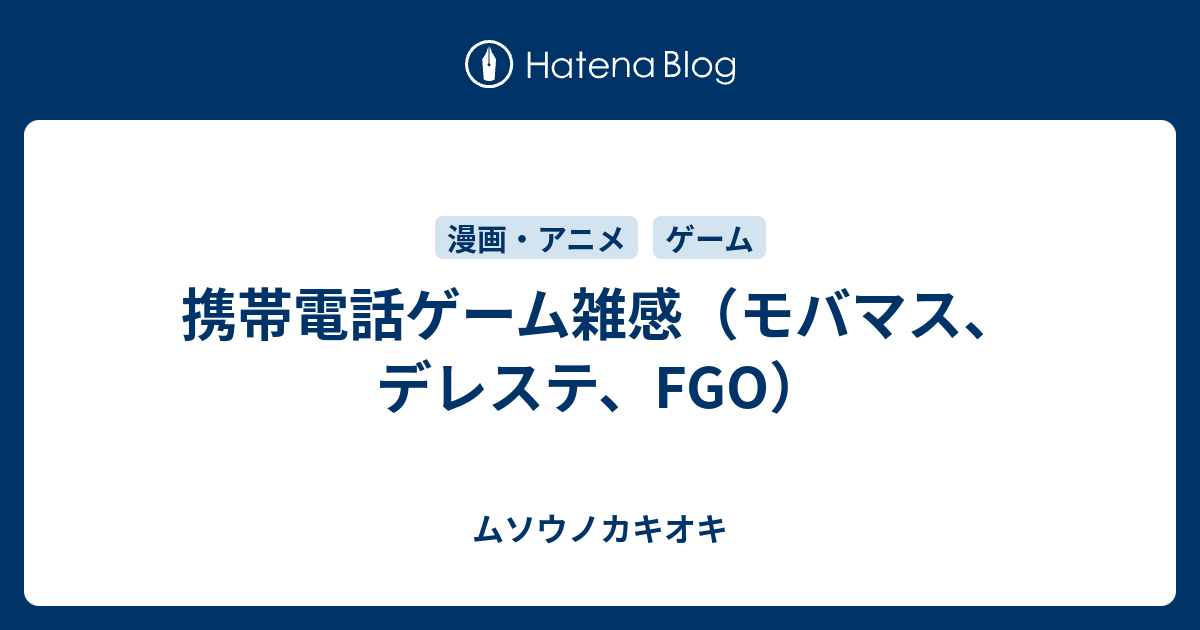 Hatena Blog

漫画・アニメ

ゲーム

携帯電話ゲーム雑感（モバマス、デレステ、FGO）

ムソウノカキオキ